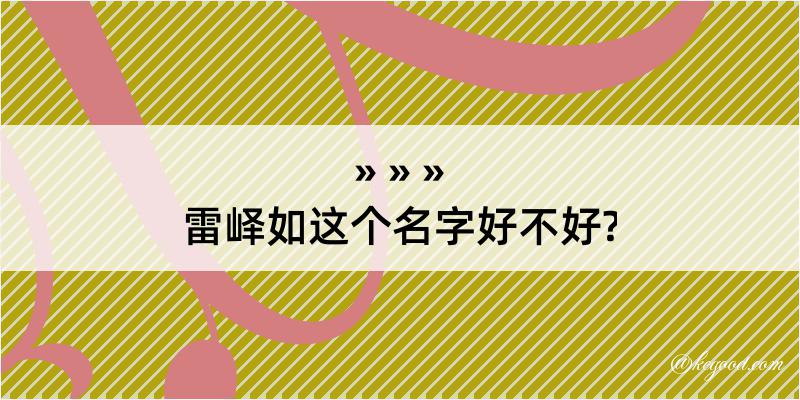 » » »
雷峄如这个名字好不好?

@keyood.com